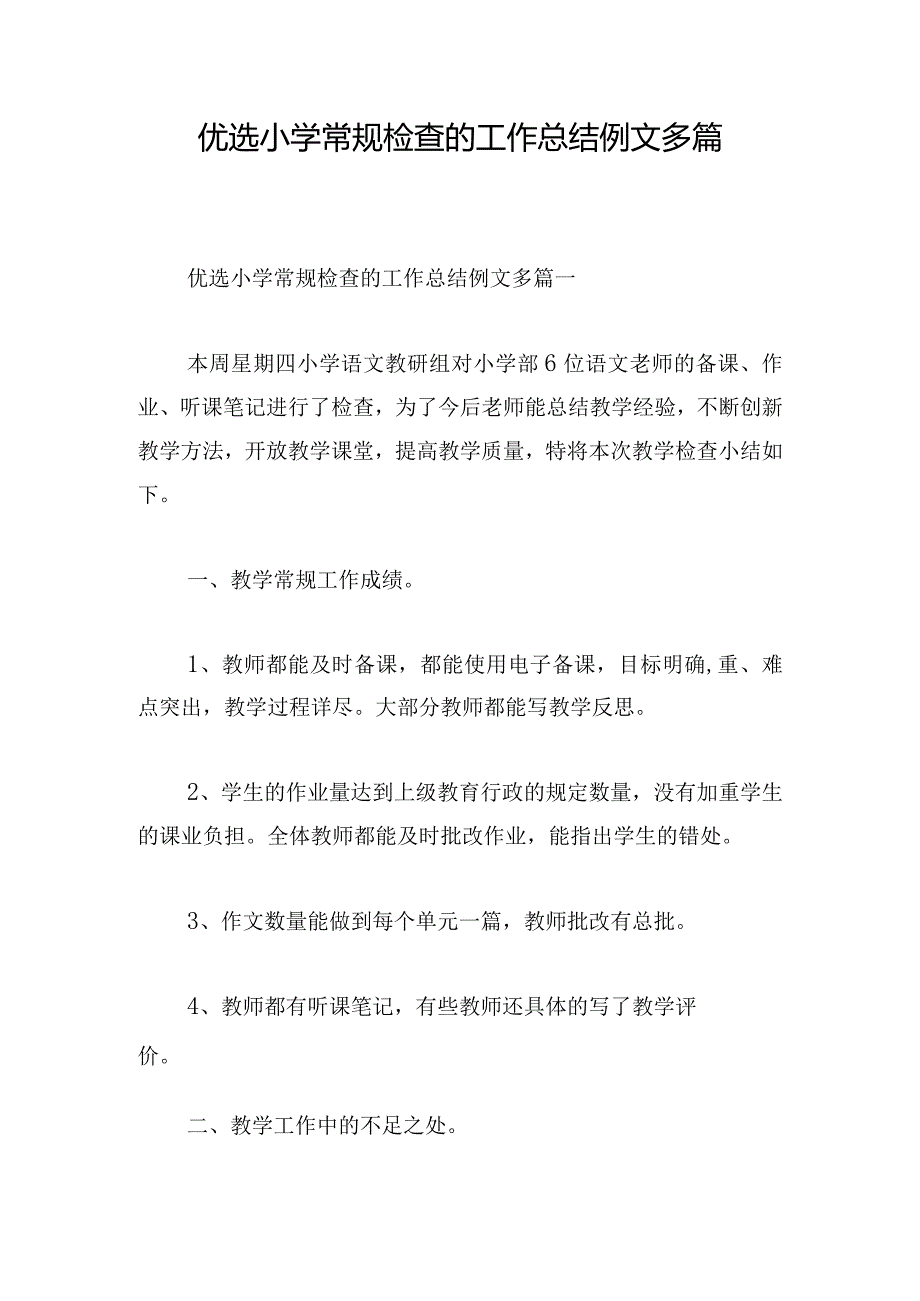 优选小学常规检查的工作总结例文多篇

优选小学常规检查的工作总结例文多篇一

本周星期四小学语文教研组对小学部6位语文老师的备课、作业、听课笔记进行了检查，为了今后老师能总结教学经验，不断创新教学方法，开放教学课堂，提高教学质量，特将本次教学检查小结如下。

一、教学常规工作成绩。

1、教师都能及时备课，都能使用电子备课，目标明确,重、难点突出，教学过程详尽。大部分教师都能写教学反思。

2、学生的作业量达到上级教育行政的规定数量，没有加重学生的课业负担。全体教师都能及时批改作业，能指出学生的错处。

3、作文数量能做到每个单元一篇，教师批改有总批。

4、教师都有听课笔记，有些教师还具体的写了教学评价。

二、教学工作中的不足之处。